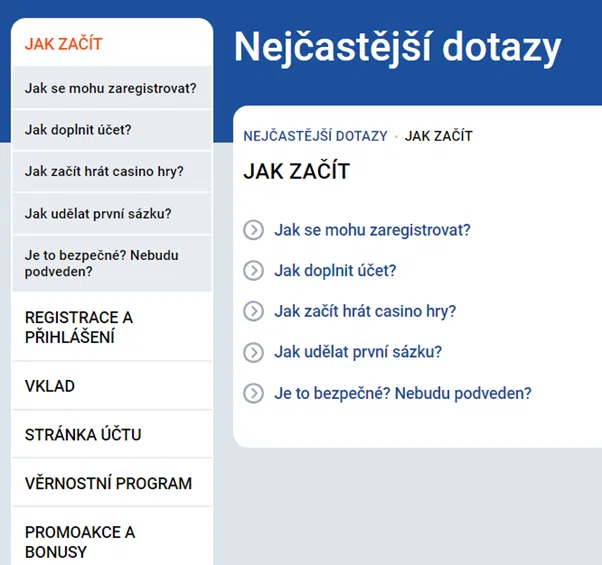 JAK ZAČÍT

Jak se mohu zaregistrovat?

Jak doplnit účet?

Jak začít hrát casino hry?

Jak udělat první sázku?

Je to bezpečné? Nebudu podveden?

REGISTRACE A PŘIHLÁŠENÍ

VKLAD

STRÁNKA ÚČTU

VĚRNOSTNÍ PROGRAM

PROMOAKCE A BONUSY

Nejčastější dotazy

NEJČASTĚJŠÍ DOTAZY · JAK ZAČÍT

JAK ZAČÍT

Jak se mohu zaregistrovat?

Jak doplnit účet?

Jak začít hrát casino hry?

Jak udělat první sázku?

Je to bezpečné? Nebudu podveden?